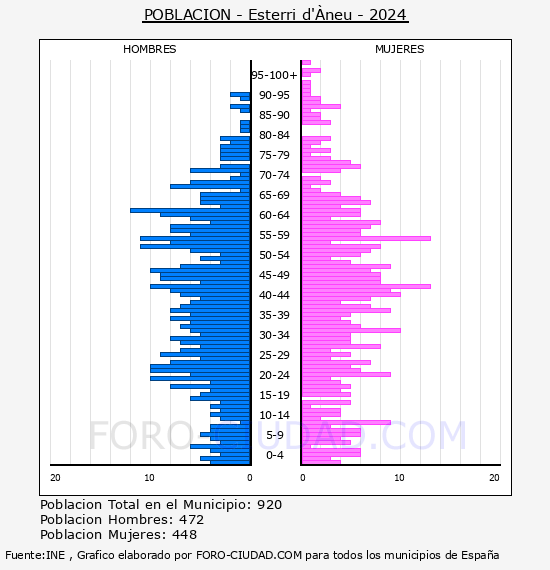 POBLACION - Esterri d'Àneu - 2024

HOMBRES

MUJERES

95-100+
90-95
85-90
80-84
75-79
70-74
65-69
60-64
55-59
50-54
45-49
40-44
35-39
30-34
25-29
20-24
15-19
10-14
5-9
0-4

20 10 0

0 10 20

FORO-CIUDAD.COM

Poblacion Total en el Municipio: 920
Poblacion Hombres: 472
Poblacion Mujeres: 448

Fuente:INE , Grafico elaborado por FORO-CIUDAD.COM para todos los municipios de España